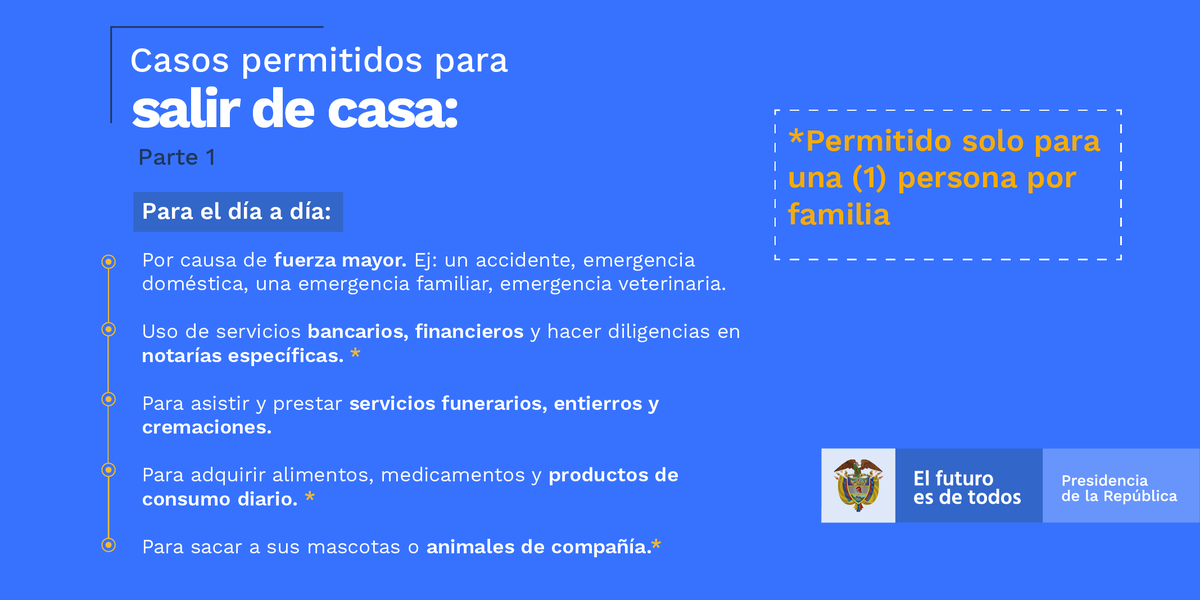 Casos permitidos para
salir de casa:
Parte 1

Para el día a día:

Por causa de fuerza mayor. Ej: un accidente, emergencia doméstica, una emergencia familiar, emergencia veterinaria.

Uso de servicios bancarios, financieros y hacer diligencias en notarías específicas. *

Para asistir y prestar servicios funerarios, entierros y cremaciones.

Para adquirir alimentos, medicamentos y productos de consumo diario. *

Para sacar a sus mascotas o animales de compañía.*

*Permitido solo para una (1) persona por familia

El futuro es de todos

Presidencia de la República